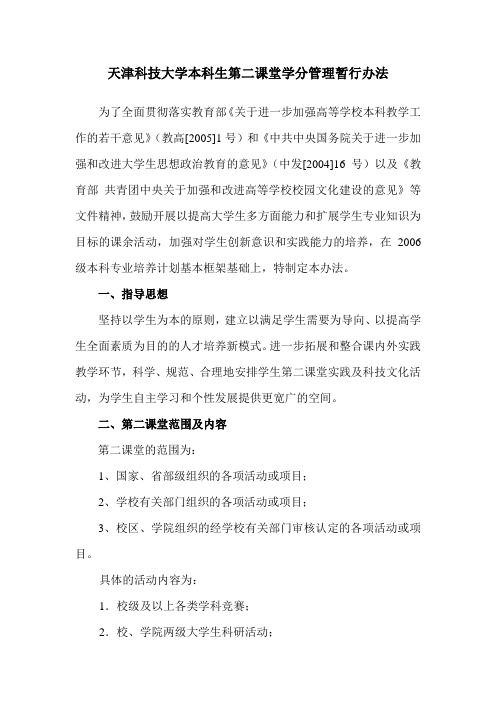 天津科技大学本科生第二课堂学分管理暂行办法

为了全面贯彻落实教育部《关于进一步加强高等学校本科教学工作的若干意见》（教高[2005]1 号）和《中共中央国务院关于进一步加强和改进大学生思想政治教育的意见》（中发[2004]16 号）以及《教育部 共青团中央关于加强和改进高等学校校园文化建设的意见》等文件精神，鼓励开展以提高大学生多方面能力和扩展学生专业知识为目标的课余活动，加强对学生创新意识和实践能力的培养，在 2006 级本科专业培养计划基本框架基础上，特制定本办法。

一、指导思想

坚持以学生为本的原则，建立以满足学生需要为导向、以提高学生全面素质为目的的人才培养新模式。进一步拓展和整合课内外实践教学环节，科学、规范、合理地安排学生第二课堂实践及科技文化活动，为学生自主学习和个性发展提供更宽广的空间。

二、第二课堂范围及内容

第二课堂的范围为：

1、国家、省部级组织的各项活动或项目；

2、学校有关部门组织的各项活动或项目；

3、校区、学院组织的经学校有关部门审核认定的各项活动或项目。

具体的活动内容为：

1．校级及以上各类学科竞赛；

2．校、学院两级大学生科研活动；